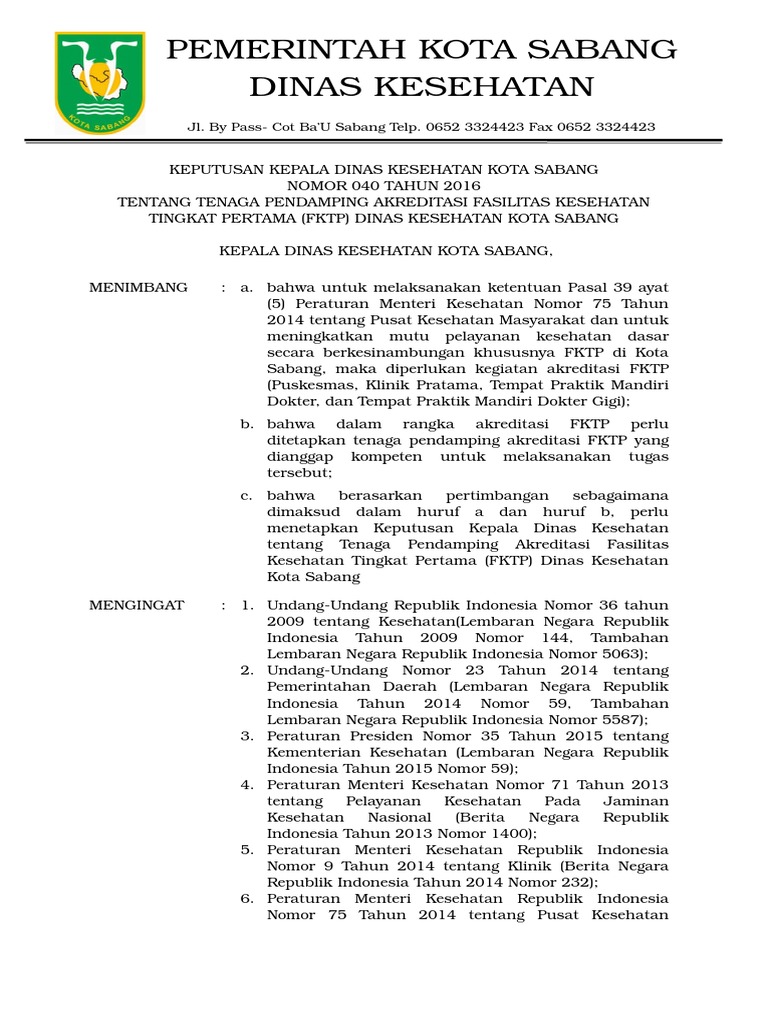 KOTA SABANG

PEMERINTAH KOTA SABANG
DINAS KESEHATAN

Jl. By Pass- Cot Ba'U Sabang Telp. 0652 3324423 Fax 0652 3324423

KEPUTUSAN KEPALA DINAS KESEHATAN KOTA SABANG
NOMOR 040 TAHUN 2016
TENTANG TENAGA PENDAMPING AKREDITASI FASILITAS KESEHATAN TINGKAT PERTAMA (FKTP) DINAS KESEHATAN KOTA SABANG

KEPALA DINAS KESEHATAN KOTA SABANG,

MENIMBANG : a. bahwa untuk melaksanakan ketentuan Pasal 39 ayat (5) Peraturan Menteri Kesehatan Nomor 75 Tahun 2014 tentang Pusat Kesehatan Masyarakat dan untuk meningkatkan mutu pelayanan kesehatan dasar secara berkesinambungan khususnya FKTP di Kota Sabang, maka diperlukan kegiatan akreditasi FKTP (Puskesmas, Klinik Pratama, Tempat Praktik Mandiri Dokter, dan Tempat Praktik Mandiri Dokter Gigi);

b. bahwa dalam rangka akreditasi FKTP perlu ditetapkan tenaga pendamping akreditasi FKTP yang dianggap kompeten untuk melaksanakan tugas tersebut;

c. bahwa berasarkan pertimbangan sebagaimana dimaksud dalam huruf a dan huruf b, perlu menetapkan Keputusan Kepala Dinas Kesehatan tentang Tenaga Pendamping Akreditasi Fasilitas Kesehatan Tingkat Pertama (FKTP) Dinas Kesehatan Kota Sabang

MENGINGAT : 1. Undang-Undang Republik Indonesia Nomor 36 tahun 2009 tentang Kesehatan(Lembaran Negara Republik Indonesia Tahun 2009 Nomor 144, Tambahan Lembaran Negara Republik Indonesia Nomor 5063);
2. Undang-Undang Nomor 23 Tahun 2014 tentang Pemerintahan Daerah (Lembaran Negara Republik Indonesia Tahun 2014 Nomor 59, Tambahan Lembaran Negara Republik Indonesia Nomor 5587);
3. Peraturan Presiden Nomor 35 Tahun 2015 tentang Kementerian Kesehatan (Lembaran Negara Republik Indonesia Tahun 2015 Nomor 59);
4. Peraturan Menteri Kesehatan Nomor 71 Tahun 2013 tentang Pelayanan Kesehatan Pada Jaminan Kesehatan Nasional (Berita Negara Republik Indonesia Tahun 2013 Nomor 1400);
5. Peraturan Menteri Kesehatan Republik Indonesia Nomor 9 Tahun 2014 tentang Klinik (Berita Negara Republik Indonesia Tahun 2014 Nomor 232);
6. Peraturan Menteri Kesehatan Republik Indonesia Nomor 75 Tahun 2014 tentang Pusat Kesehatan